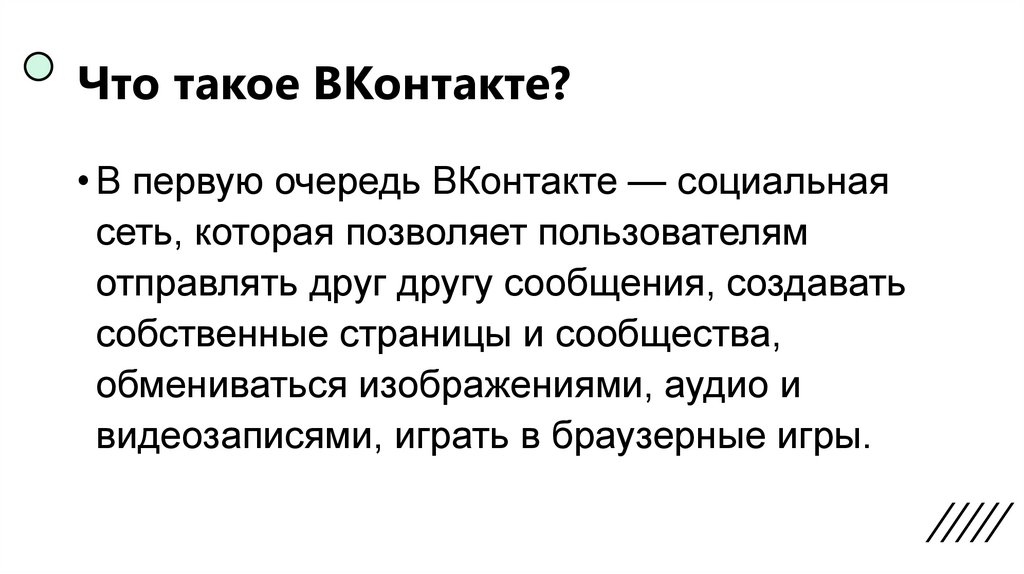 Что такое ВКонтакте?

• В первую очередь ВКонтакте — социальная сеть, которая позволяет пользователям отправлять друг другу сообщения, создавать собственные страницы и сообщества, обмениваться изображениями, аудио и видеозаписями, играть в браузерные игры.